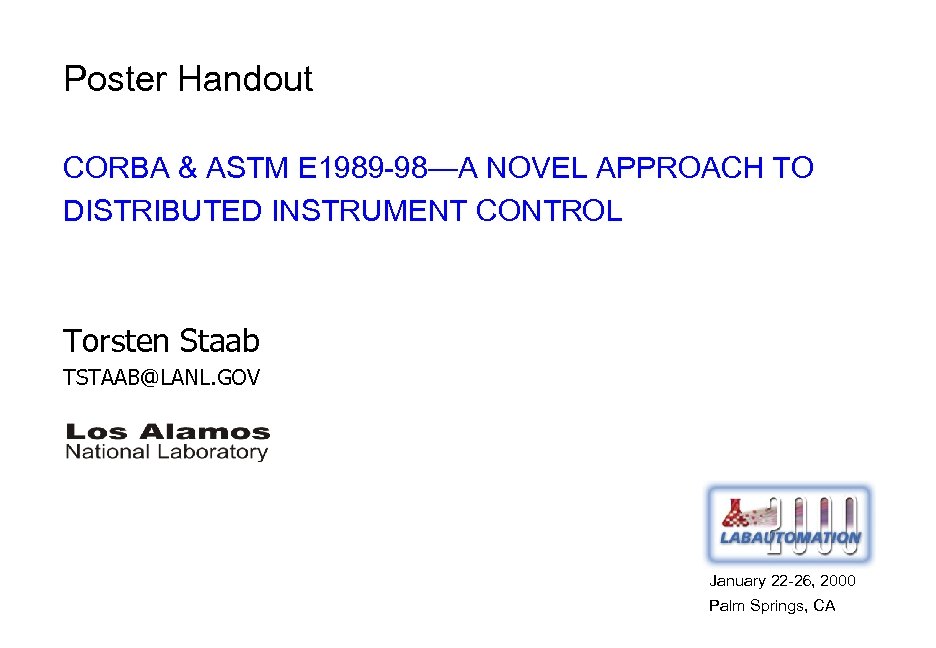 Poster Handout

CORBA & ASTM E1989-98—A NOVEL APPROACH TO DISTRIBUTED INSTRUMENT CONTROL

Torsten Staab

TSTAAB@LANL.GOV

Los Alamos
National Laboratory

2000
LABAUTOMATION

January 22-26, 2000
Palm Springs, CA